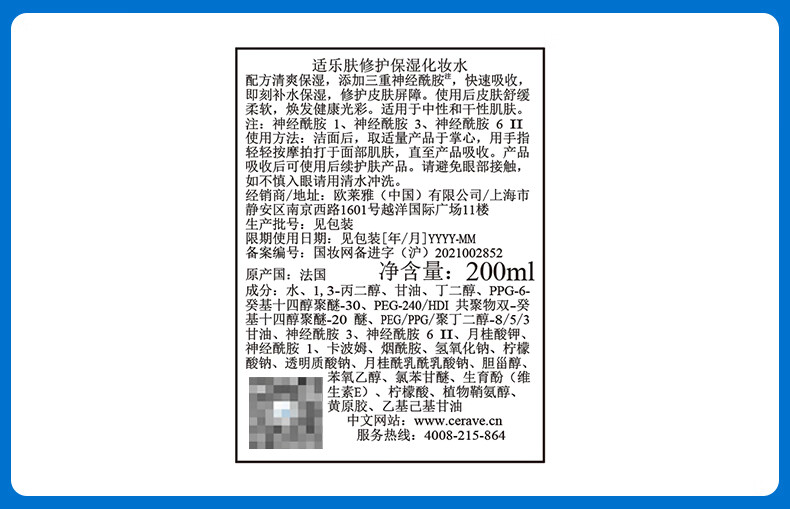 适乐肤修护保湿化妆水

配方清爽保湿，添加三重神经酰胺$^{注}$，快速吸收，即刻补水保湿，修护皮肤屏障。使用后皮肤舒缓柔软，焕发健康光彩。适用于中性和干性肌肤。

注：神经酰胺 1、神经酰胺 3、神经酰胺 6 II

使用方法：洁面后，取适量产品于掌心，用手指轻轻按摩拍打于面部肌肤，直至产品吸收。产品吸收后可使用后续护肤产品。请避免眼部接触，如不慎入眼请用清水冲洗。

经销商/地址：欧莱雅（中国）有限公司/上海市静安区南京西路1601号越洋国际广场11楼

生产批号：见包装

限期使用日期：见包装[年/月]YYYY-MM

备案编号：国妆网备进字（沪）2021002852

原产国：法国 净含量：200ml

成分：水、1,3-丙二醇、甘油、丁二醇、PPG-6-癸基十四醇聚醚-30、PEG-240/HDI 共聚物双-癸基十四醇聚醚-20 醚、PEG/PPG/聚丁二醇-8/5/3甘油、神经酰胺 3、神经酰胺 6 II、月桂酸钾、神经酰胺 1、卡波姆、烟酰胺、氢氧化钠、柠檬酸钠、透明质酸钠、月桂酰乳酰乳酸钠、胆甾醇、苯氧乙醇、氯苯甘醚、生育酚（维生素E）、柠檬酸、植物鞘氨醇、黄原胶、乙基己基甘油

中文网站：www.cerave.cn

服务热线：4008-215-864